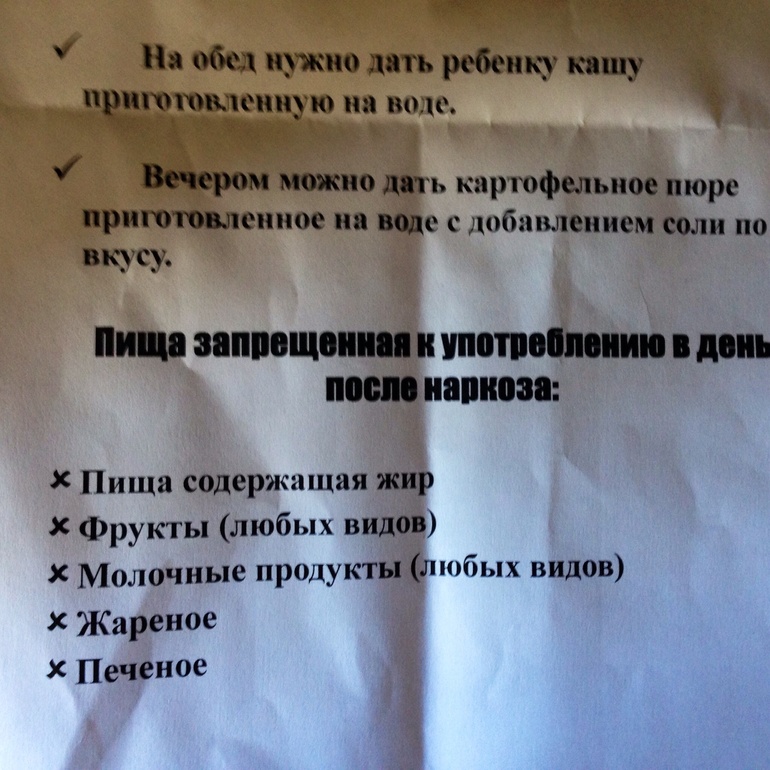 ✓ На обед нужно дать ребенку кашу приготовленную на воде.

✓ Вечером можно дать картофельное пюре приготовленное на воде с добавлением соли по вкусу.

Пища запрещенная к употреблению в день после наркоза:

× Пища содержащая жир
× Фрукты (любых видов)
× Молочные продукты (любых видов)
× Жареное
× Печеное